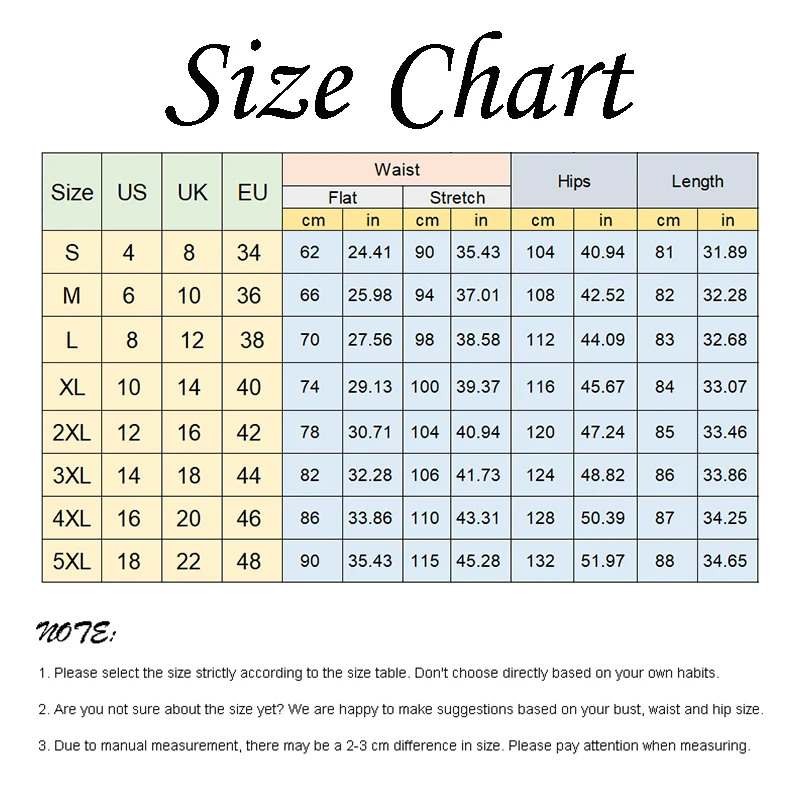 Size Chart

| Size | US | UK | EU | Waist Flat cm | Waist Flat in | Waist Stretch cm | Waist Stretch in | Hips cm | Hips in | Length cm | Length in |
|---|---|---|---|---|---|---|---|---|---|---|---|
| S | 4 | 8 | 34 | 62 | 24.41 | 90 | 35.43 | 104 | 40.94 | 81 | 31.89 |
| M | 6 | 10 | 36 | 66 | 25.98 | 94 | 37.01 | 108 | 42.52 | 82 | 32.28 |
| L | 8 | 12 | 38 | 70 | 27.56 | 98 | 38.58 | 112 | 44.09 | 83 | 32.68 |
| XL | 10 | 14 | 40 | 74 | 29.13 | 100 | 39.37 | 116 | 45.67 | 84 | 33.07 |
| 2XL | 12 | 16 | 42 | 78 | 30.71 | 104 | 40.94 | 120 | 47.24 | 85 | 33.46 |
| 3XL | 14 | 18 | 44 | 82 | 32.28 | 106 | 41.73 | 124 | 48.82 | 86 | 33.86 |
| 4XL | 16 | 20 | 46 | 86 | 33.86 | 110 | 43.31 | 128 | 50.39 | 87 | 34.25 |
| 5XL | 18 | 22 | 48 | 90 | 35.43 | 115 | 45.28 | 132 | 51.97 | 88 | 34.65 |

NOTE:

1. Please select the size strictly according to the size table. Don't choose directly based on your own habits.

2. Are you not sure about the size yet? We are happy to make suggestions based on your bust, waist and hip size.

3. Due to manual measurement, there may be a 2-3 cm difference in size. Please pay attention when measuring.